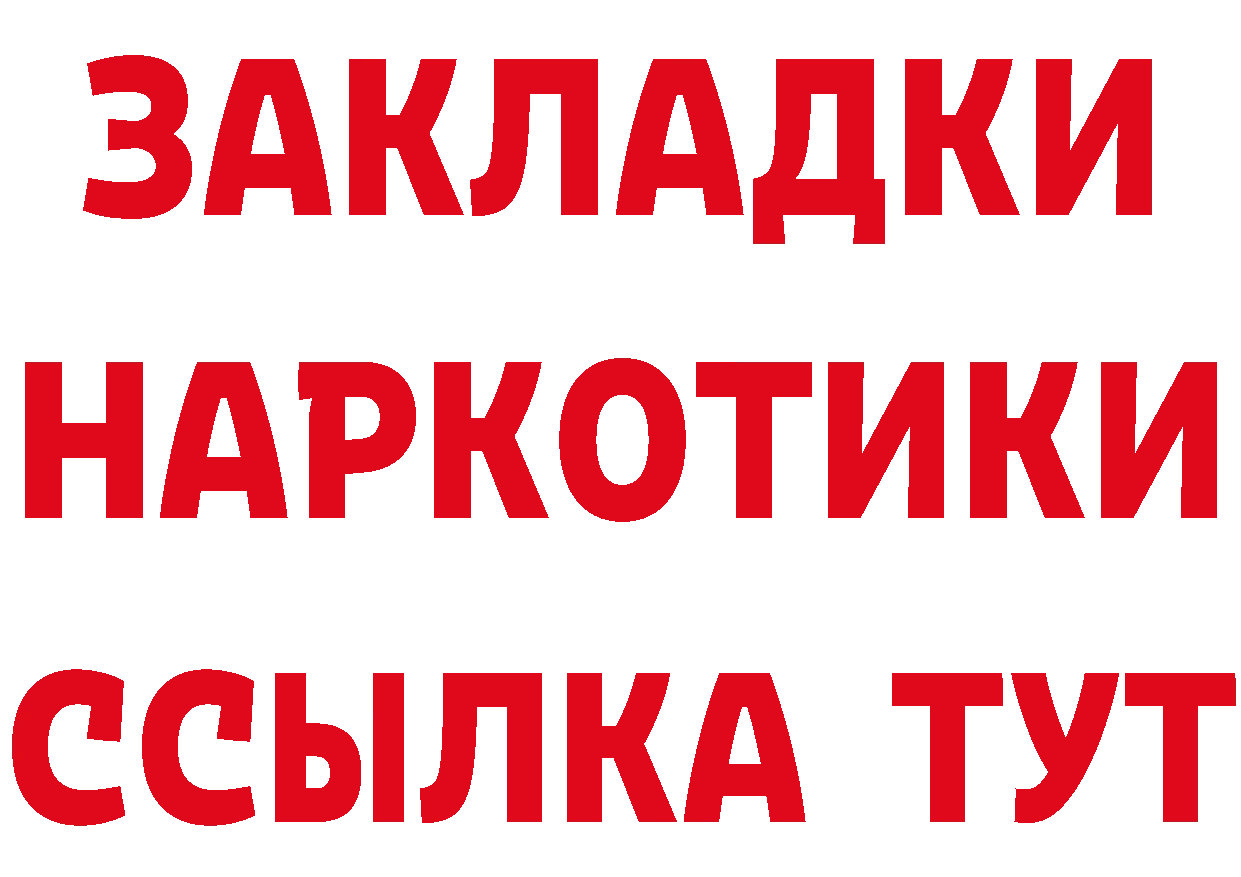 ЗАКЛАДКИ НАРКОТИКИ ССЫЛКА ТУТ